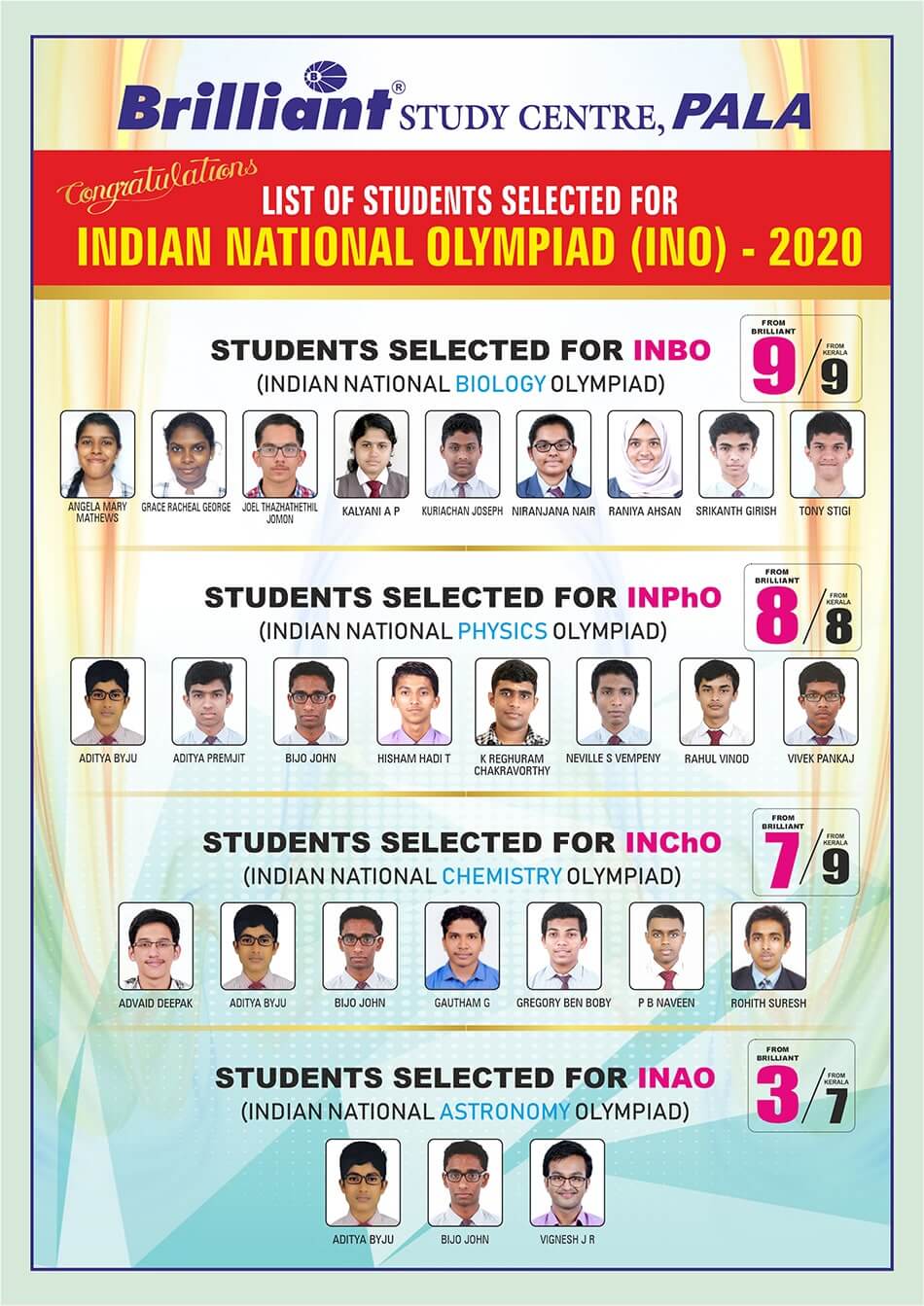 Brilliant® STUDY CENTRE, PALA

Congratulations
LIST OF STUDENTS SELECTED FOR
INDIAN NATIONAL OLYMPIAD (INO) - 2020

STUDENTS SELECTED FOR INBO
(INDIAN NATIONAL BIOLOGY OLYMPIAD)

FROM BRILLIANT 9 / FROM KERALA 9

ANGELA MARY MATHEWS
GRACE RACHEAL GEORGE
JOEL THAZHATHETHIL JOMON
KALYANI A P
KURIACHAN JOSEPH
NIRANJANA NAIR
RANIYA AHSAN
SRIKANTH GIRISH
TONY STIGI

STUDENTS SELECTED FOR INPhO
(INDIAN NATIONAL PHYSICS OLYMPIAD)

FROM BRILLIANT 8 / FROM KERALA 8

ADITYA BYJU
ADITYA PREMJIT
BIJO JOHN
HISHAM HADI T
K REGHURAM CHAKRAVORTHY
NEVILLE S VEMPENY
RAHUL VINOD
VIVEK PANKAJ

STUDENTS SELECTED FOR INChO
(INDIAN NATIONAL CHEMISTRY OLYMPIAD)

FROM BRILLIANT 7 / FROM KERALA 9

ADVAID DEEPAK
ADITYA BYJU
BIJO JOHN
GAUTHAM G
GREGORY BEN BOBY
P B NAVEEN
ROHITH SURESH

STUDENTS SELECTED FOR INAO
(INDIAN NATIONAL ASTRONOMY OLYMPIAD)

FROM BRILLIANT 3 / FROM KERALA 7

ADITYA BYJU
BIJO JOHN
VIGNESH J R